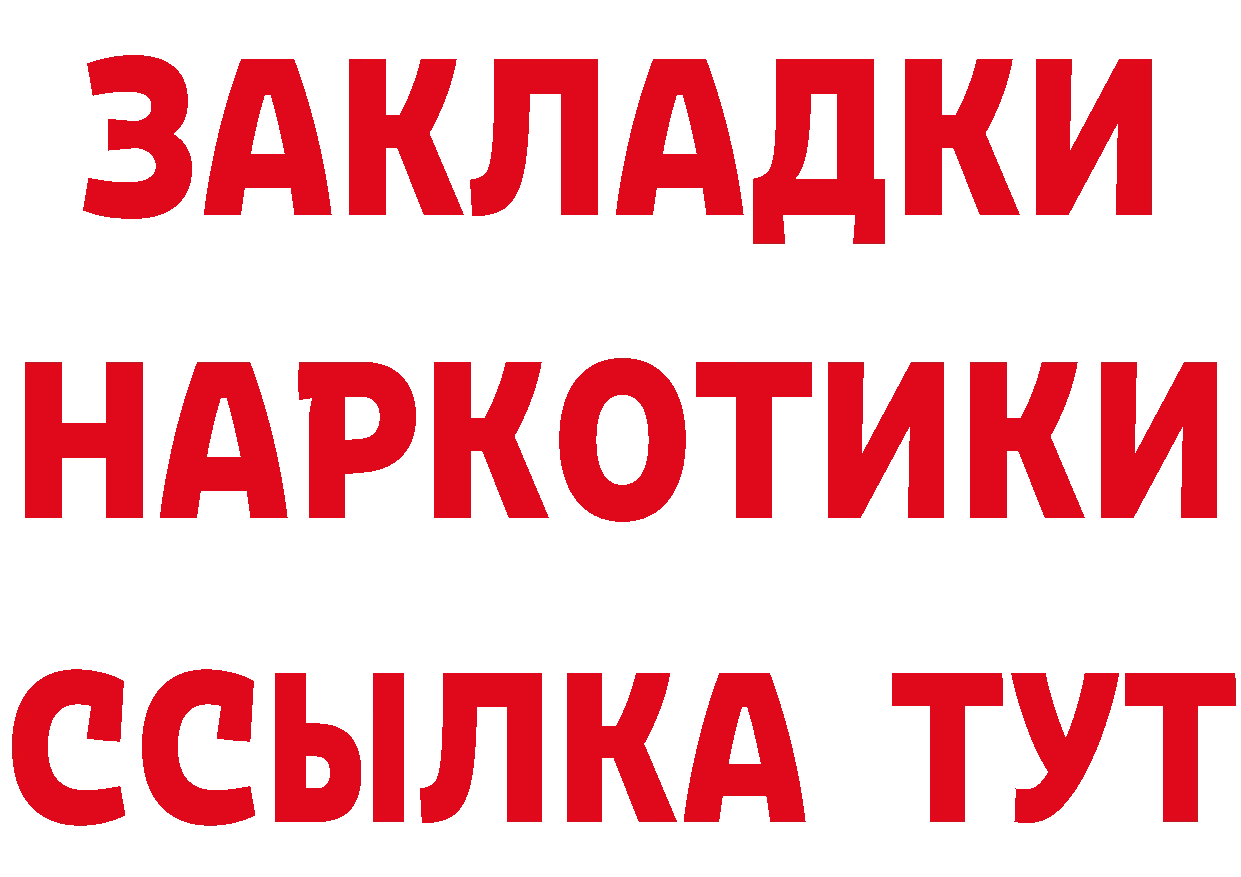 ЗАКЛАДКИ НАРКОТИКИ ССЫЛКА ТУТ